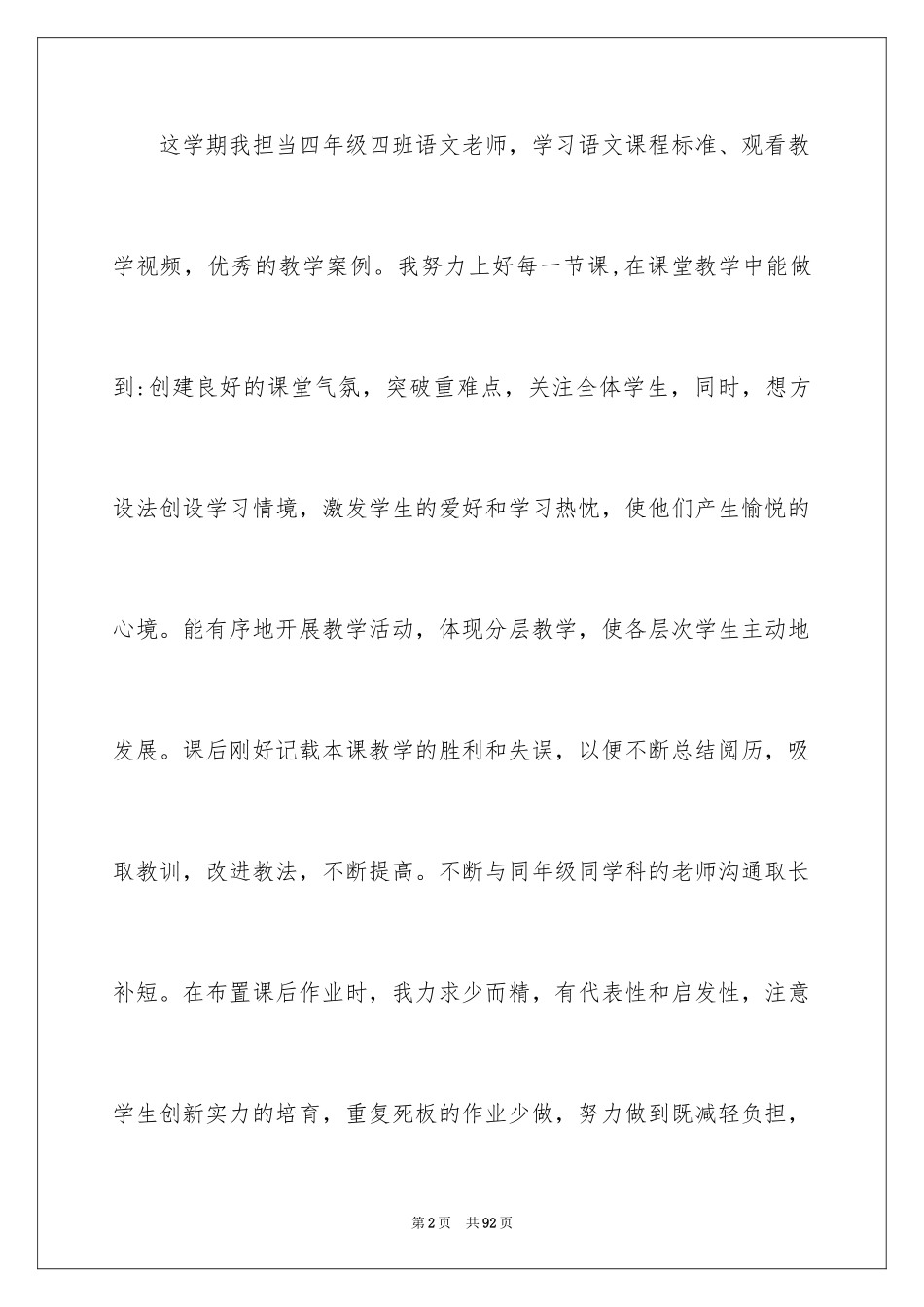 这学期我担当四年级四班语文老师，学习语文课程标准、观看教学视频，优秀的教学案例。我努力上好每一节课,在课堂教学中能做到:创建良好的课堂气氛，突破重难点，关注全体学生，同时，想方设法创设学习情境，激发学生的爱好和学习热忱，使他们产生愉悦的心境。能有序地开展教学活动，体现分层教学，使各层次学生主动地发展。课后刚好记载本课教学的胜利和失误，以便不断总结阅历，吸取教训，改进教法，不断提高。不断与同年级同学科的老师沟通取长补短。在布置课后作业时，我力求少而精，有代表性和启发性，注意学生创新实力的培育，重复死板的作业少做，努力做到既减轻负担，

第2页 共92页